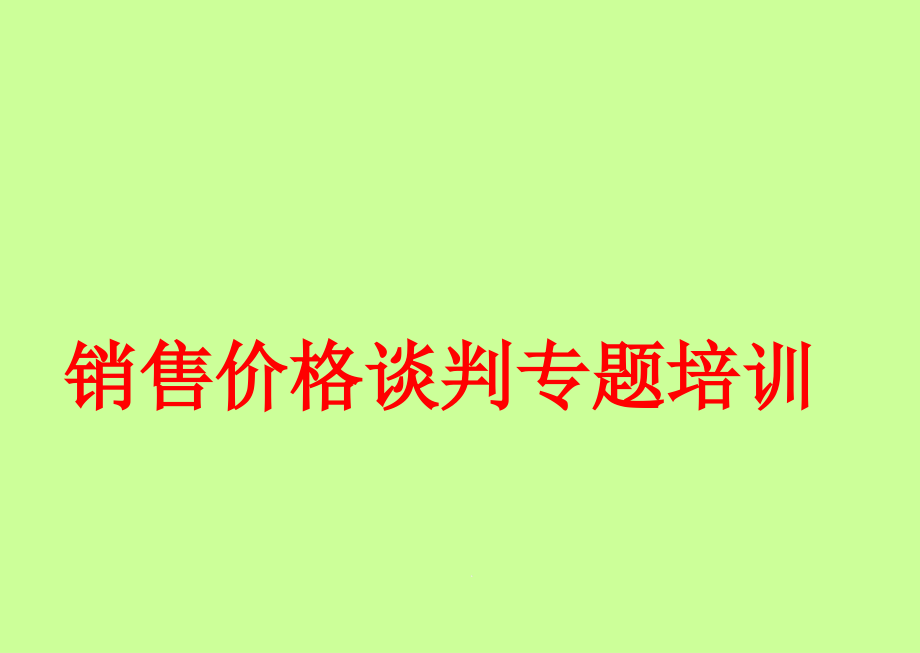 销售价格谈判专题培训